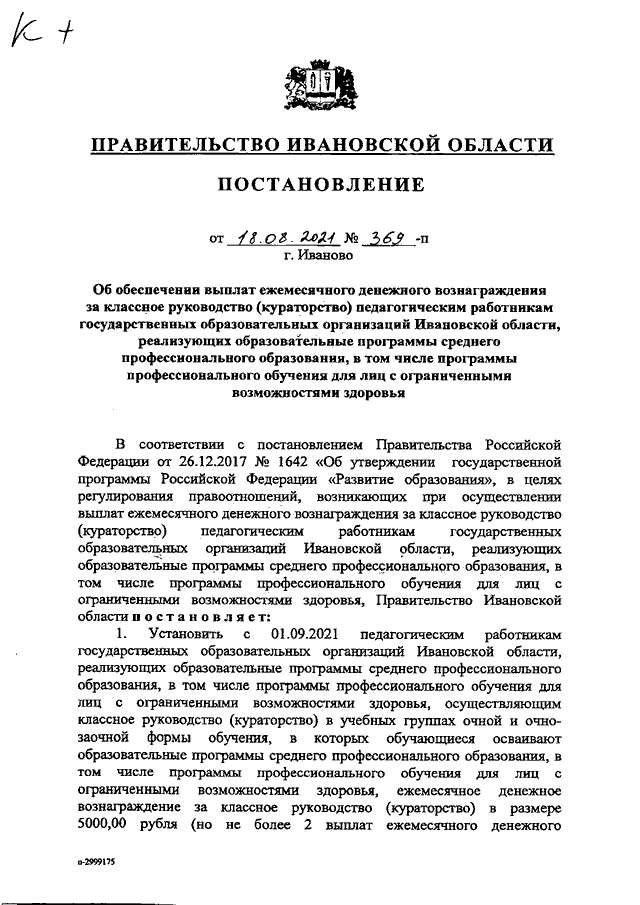 К +

ПРАВИТЕЛЬСТВО ИВАНОВСКОЙ ОБЛАСТИ

ПОСТАНОВЛЕНИЕ

от 18.08.2021 № 369 -п
г. Иваново

Об обеспечении выплат ежемесячного денежного вознаграждения за классное руководство (кураторство) педагогическим работникам государственных образовательных организаций Ивановской области, реализующих образовательные программы среднего профессионального образования, в том числе программы профессионального обучения для лиц с ограниченными возможностями здоровья

В соответствии с постановлением Правительства Российской Федерации от 26.12.2017 № 1642 «Об утверждении государственной программы Российской Федерации «Развитие образования», в целях регулирования правоотношений, возникающих при осуществлении выплат ежемесячного денежного вознаграждения за классное руководство (кураторство) педагогическим работникам государственных образовательных организаций Ивановской области, реализующих образовательные программы среднего профессионального образования, в том числе программы профессионального обучения для лиц с ограниченными возможностями здоровья, Правительство Ивановской области п о с т а н о в л я е т:

1. Установить с 01.09.2021 педагогическим работникам государственных образовательных организаций Ивановской области, реализующих образовательные программы среднего профессионального образования, в том числе программы профессионального обучения для лиц с ограниченными возможностями здоровья, осуществляющим классное руководство (кураторство) в учебных группах очной и очно-заочной формы обучения, в которых обучающиеся осваивают образовательные программы среднего профессионального образования, в том числе программы профессионального обучения для лиц с ограниченными возможностями здоровья, ежемесячное денежное вознаграждение за классное руководство (кураторство) в размере 5000,00 рубля (но не более 2 выплат ежемесячного денежного

п-2999175